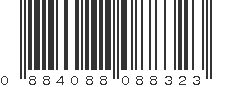 0 884088 088323